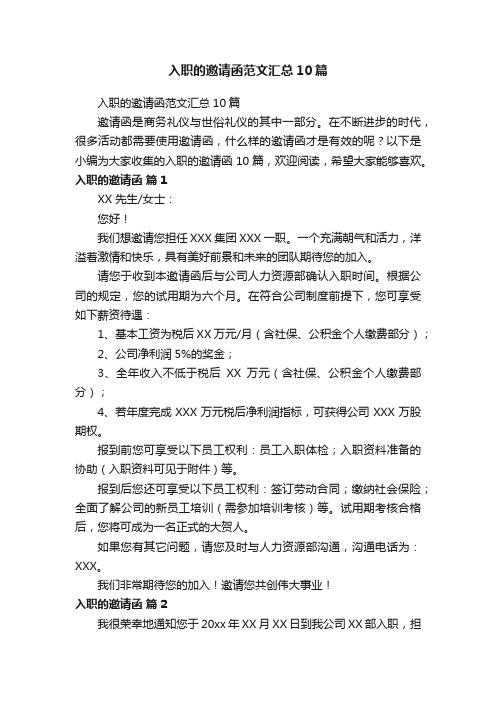 入职的邀请函范文汇总10篇

入职的邀请函范文汇总10篇

邀请函是商务礼仪与世俗礼仪的其中一部分。在不断进步的时代，很多活动都需要使用邀请函，什么样的邀请函才是有效的呢？以下是小编为大家收集的入职的邀请函10篇，欢迎阅读，希望大家能够喜欢。

入职的邀请函 篇1

XX先生/女士：

您好！

我们想邀请您担任XXX集团XXX一职。一个充满朝气和活力，洋溢着激情和快乐，具有美好前景和未来的团队期待您的加入。

请您于收到本邀请函后与公司人力资源部确认入职时间。根据公司的规定，您的试用期为六个月。在符合公司制度前提下，您可享受如下薪资待遇：

1、基本工资为税后XX万元/月（含社保、公积金个人缴费部分）；

2、公司净利润5%的奖金；

3、全年收入不低于税后 XX 万元（含社保、公积金个人缴费部分）；

4、若年度完成XXX万元税后净利润指标，可获得公司XXX万股期权。

报到前您可享受以下员工权利：员工入职体检；入职资料准备的协助（入职资料可见于附件）等。

报到后您还可享受以下员工权利：签订劳动合同；缴纳社会保险；全面了解公司的新员工培训（需参加培训考核）等。试用期考核合格后，您将可成为一名正式的大贺人。

如果您有其它问题，请您及时与人力资源部沟通，沟通电话为：XXX。

我们非常期待您的加入！邀请您共创伟大事业！

入职的邀请函 篇2

我很荣幸地通知您于20xx年XX月XX日到我公司XX部入职，担